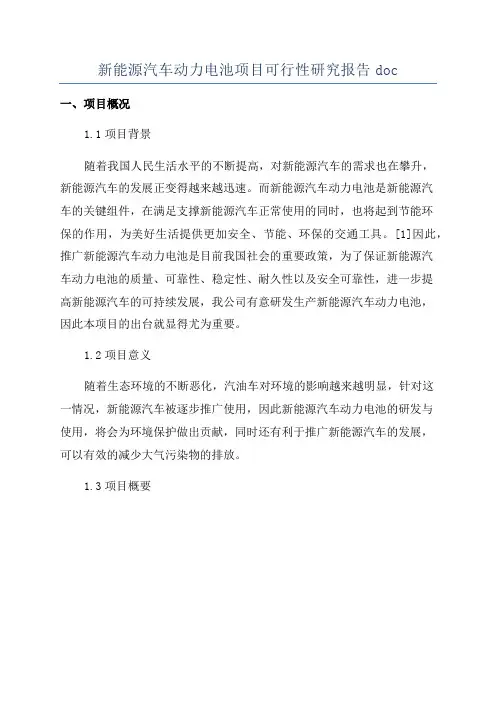 新能源汽车动力电池项目可行性研究报告 doc

一、项目概况

1.1 项目背景

随着我国人民生活水平的不断提高，对新能源汽车的需求也在攀升，新能源汽车的发展正变得越来越迅速。而新能源汽车动力电池是新能源汽车的关键组件，在满足支撑新能源汽车正常使用的同时，也将起到节能环保的作用，为美好生活提供更加安全、节能、环保的交通工具。[1]因此，推广新能源汽车动力电池是目前我国社会的重要政策，为了保证新能源汽车动力电池的质量、可靠性、稳定性、耐久性以及安全可靠性，进一步提高新能源汽车的可持续发展，我公司有意研发生产新能源汽车动力电池，因此本项目的出台就显得尤为重要。

1.2 项目意义

随着生态环境的不断恶化，汽油车对环境的影响越来越明显，针对这一情况，新能源汽车被逐步推广使用，因此新能源汽车动力电池的研发与使用，将会为环境保护做出贡献，同时还有利于推广新能源汽车的发展，可以有效的减少大气污染物的排放。

1.3 项目概要